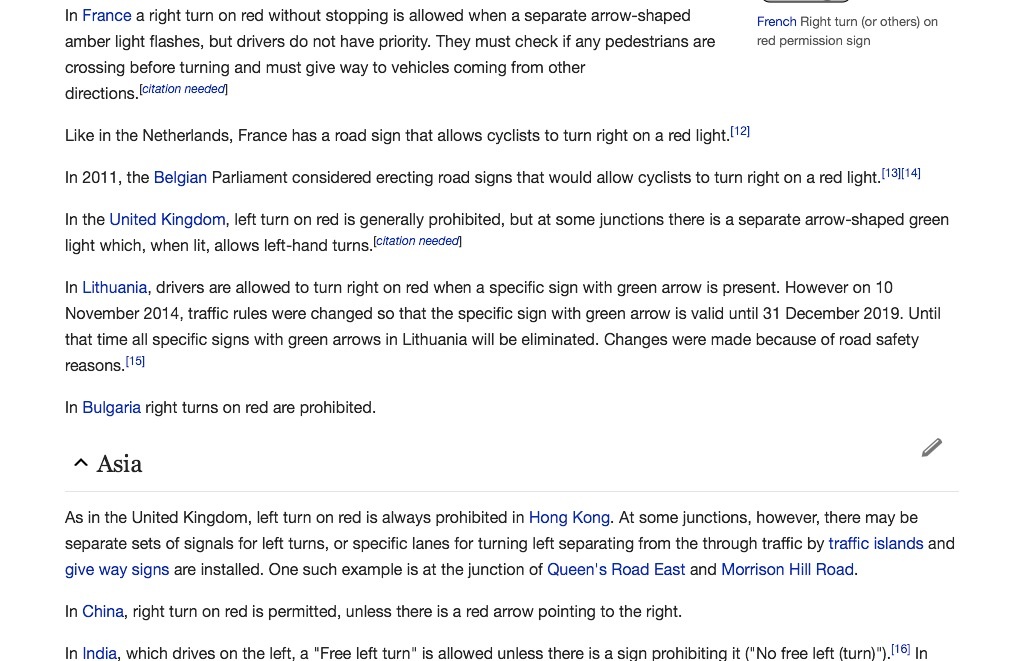 In France a right turn on red without stopping is allowed when a separate arrow-shaped amber light flashes, but drivers do not have priority. They must check if any pedestrians are crossing before turning and must give way to vehicles coming from other directions.[citation needed]

French Right turn (or others) on red permission sign

Like in the Netherlands, France has a road sign that allows cyclists to turn right on a red light.[12]

In 2011, the Belgian Parliament considered erecting road signs that would allow cyclists to turn right on a red light.[13][14]

In the United Kingdom, left turn on red is generally prohibited, but at some junctions there is a separate arrow-shaped green light which, when lit, allows left-hand turns.[citation needed]

In Lithuania, drivers are allowed to turn right on red when a specific sign with green arrow is present. However on 10 November 2014, traffic rules were changed so that the specific sign with green arrow is valid until 31 December 2019. Until that time all specific signs with green arrows in Lithuania will be eliminated. Changes were made because of road safety reasons.[15]

In Bulgaria right turns on red are prohibited.

Asia

As in the United Kingdom, left turn on red is always prohibited in Hong Kong. At some junctions, however, there may be separate sets of signals for left turns, or specific lanes for turning left separating from the through traffic by traffic islands and give way signs are installed. One such example is at the junction of Queen's Road East and Morrison Hill Road.

In China, right turn on red is permitted, unless there is a red arrow pointing to the right.

In India, which drives on the left, a "Free left turn" is allowed unless there is a sign prohibiting it ("No free left (turn)").[16] In